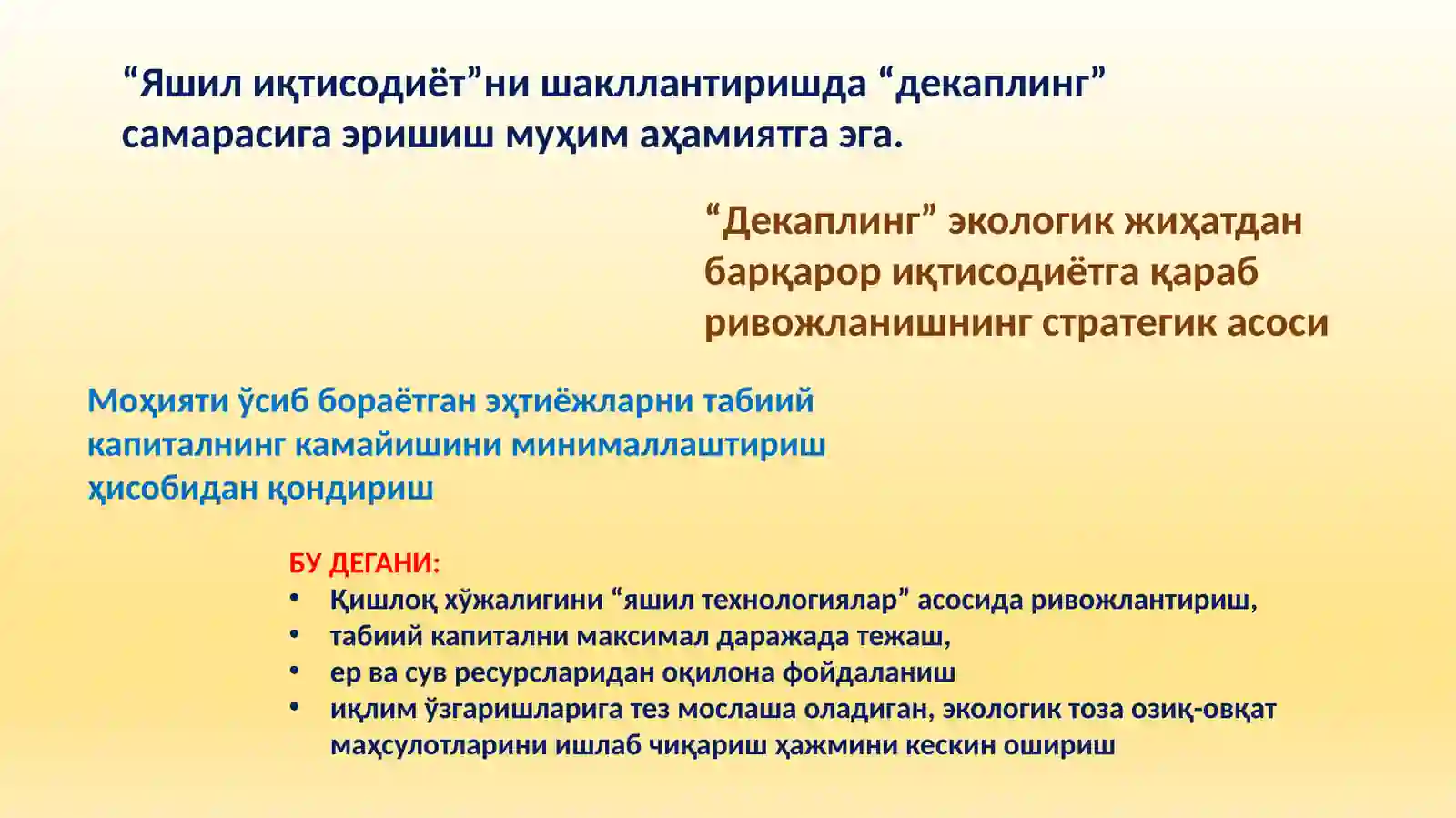 “Яшил иқтисодиёт”ни шакллантиришда “декаплинг” самарасига эришиш муҳим аҳамиятга эга.

“Декаплинг” экологик жиҳатдан барқарор иқтисодиётга қараб ривожланишнинг стратегик асоси

Моҳияти ўсиб бораётган эҳтиёжларни табиий капиталнинг камайишини минималлаштириш ҳисобидан қондириш

БУ ДЕГАНИ:
• Қишлоқ хўжалигини “яшил технологиялар” асосида ривожлантириш,
• табиий капитални максимал даражада тежаш,
• ер ва сув ресурсларидан оқилона фойдаланиш
• иқлим ўзгаришларига тез мослаша оладиган, экологик тоза озиқ-овқат маҳсулотларини ишлаб чиқариш ҳажмини кескин ошириш